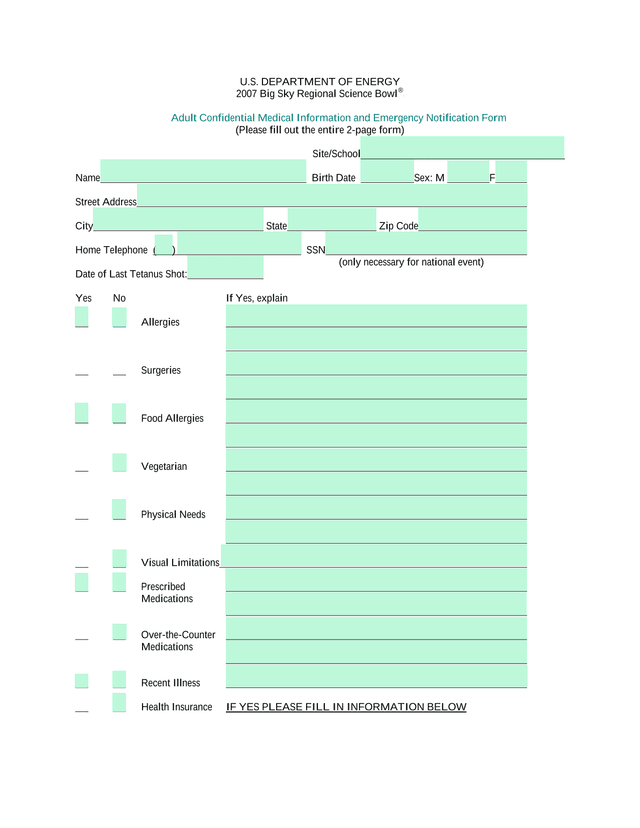 U.S. DEPARTMENT OF ENERGY
2007 Big Sky Regional Science Bowl®

Adult Confidential Medical Information and Emergency Notification Form
(Please fill out the entire 2-page form)

Site/School

Name Birth Date Sex: M F

Street Address

City State Zip Code

Home Telephone ( ) SSN
(only necessary for national event)

Date of Last Tetanus Shot:

Yes No If Yes, explain

Allergies

Surgeries

Food Allergies

Vegetarian

Physical Needs

Visual Limitations

Prescribed Medications

Over-the-Counter Medications

Recent Illness

Health Insurance IF YES PLEASE FILL IN INFORMATION BELOW